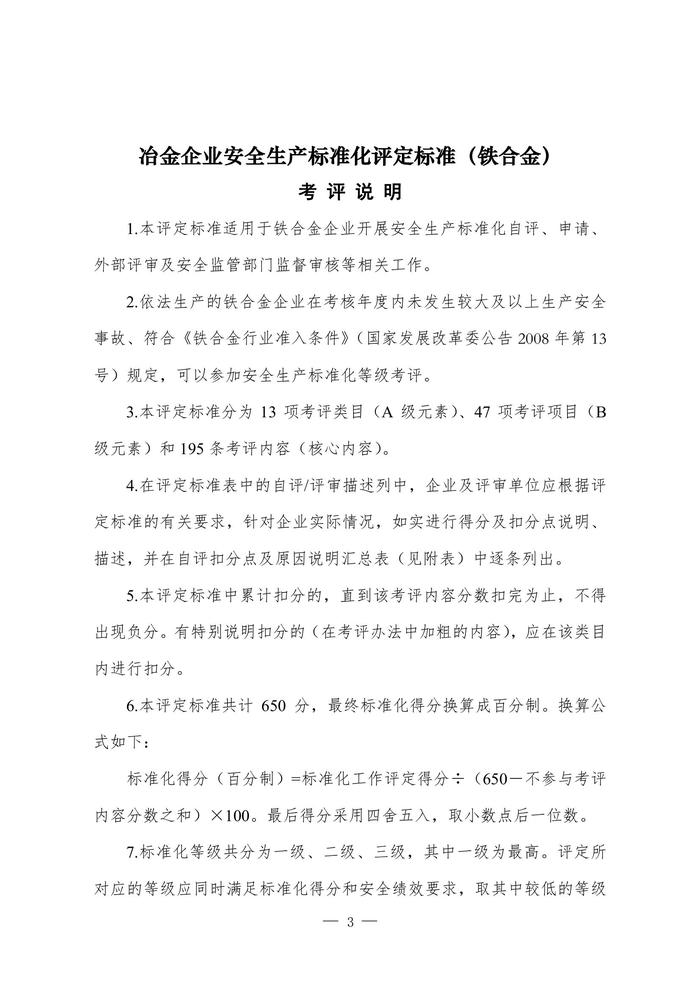 冶金企业安全生产标准化评定标准（铁合金）
考 评 说 明

1.本评定标准适用于铁合金企业开展安全生产标准化自评、申请、外部评审及安全监管部门监督审核等相关工作。

2.依法生产的铁合金企业在考核年度内未发生较大及以上生产安全事故、符合《铁合金行业准入条件》（国家发展改革委公告 2008 年第 13 号）规定，可以参加安全生产标准化等级考评。

3.本评定标准分为 13 项考评类目（A 级元素）、47 项考评项目（B 级元素）和 195 条考评内容（核心内容）。

4.在评定标准表中的自评/评审描述列中，企业及评审单位应根据评定标准的有关要求，针对企业实际情况，如实进行得分及扣分点说明、描述，并在自评扣分点及原因说明汇总表（见附表）中逐条列出。

5.本评定标准中累计扣分的，直到该考评内容分数扣完为止，不得出现负分。有特别说明扣分的（在考评办法中加粗的内容），应在该类目内进行扣分。

6.本评定标准共计 650 分，最终标准化得分换算成百分制。换算公式如下：

标准化得分（百分制）=标准化工作评定得分÷（650－不参与考评内容分数之和）×100。最后得分采用四舍五入，取小数点后一位数。

7.标准化等级共分为一级、二级、三级，其中一级为最高。评定所对应的等级应同时满足标准化得分和安全绩效要求，取其中较低的等级

— 3 —